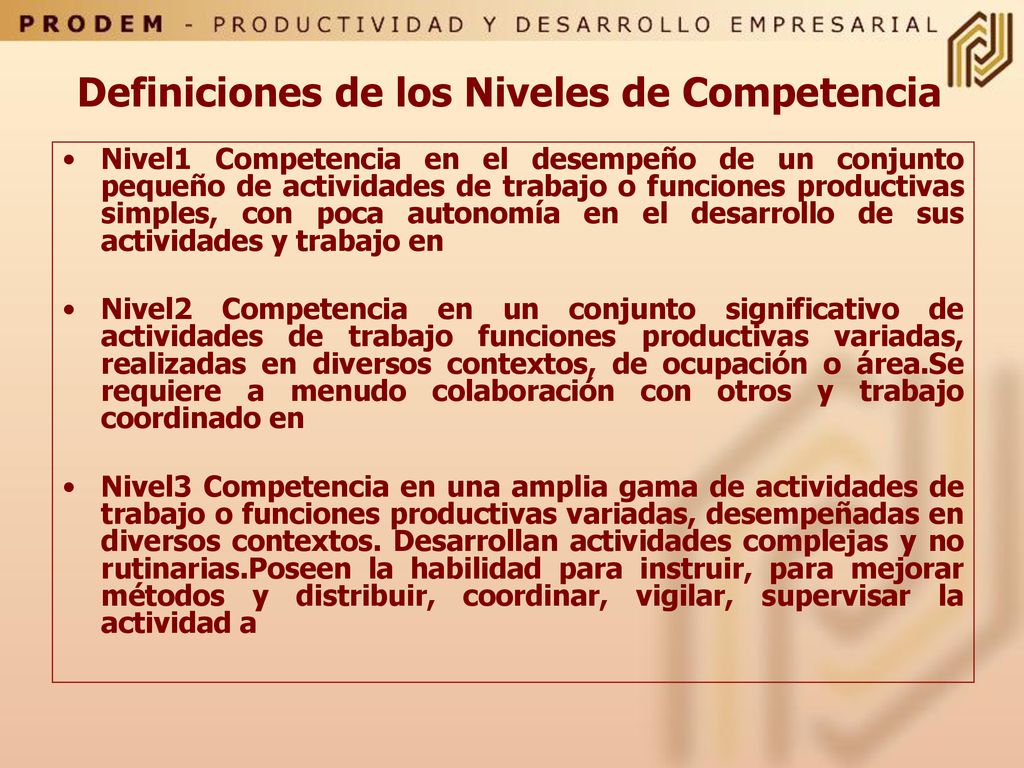 PRODEM - PRODUCTIVIDAD Y DESARROLLO EMPRESARIAL

Definiciones de los Niveles de Competencia

• Nivel1 Competencia en el desempeño de un conjunto pequeño de actividades de trabajo o funciones productivas simples, con poca autonomía en el desarrollo de sus actividades y trabajo en

• Nivel2 Competencia en un conjunto significativo de actividades de trabajo funciones productivas variadas, realizadas en diversos contextos, de ocupación o área.Se requiere a menudo colaboración con otros y trabajo coordinado en

• Nivel3 Competencia en una amplia gama de actividades de trabajo o funciones productivas variadas, desempeñadas en diversos contextos. Desarrollan actividades complejas y no rutinarias.Poseen la habilidad para instruir, para mejorar métodos y distribuir, coordinar, vigilar, supervisar la actividad a